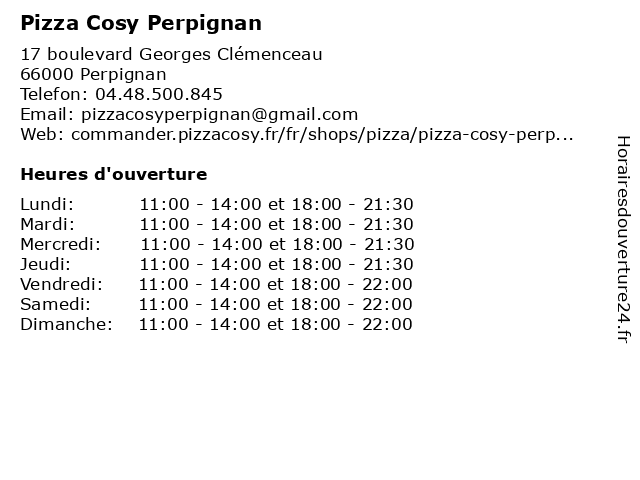 Pizza Cosy Perpignan

17 boulevard Georges Clémenceau
66000 Perpignan
Telefon: 04.48.500.845
Email: pizzacosyperpignan@gmail.com
Web: commander.pizzacosy.fr/fr/shops/pizza/pizza-cosy-perp...

Heures d'ouverture

Lundi: 11:00 - 14:00 et 18:00 - 21:30
Mardi: 11:00 - 14:00 et 18:00 - 21:30
Mercredi: 11:00 - 14:00 et 18:00 - 21:30
Jeudi: 11:00 - 14:00 et 18:00 - 21:30
Vendredi: 11:00 - 14:00 et 18:00 - 22:00
Samedi: 11:00 - 14:00 et 18:00 - 22:00
Dimanche: 11:00 - 14:00 et 18:00 - 22:00

Horairesdouverture24.fr